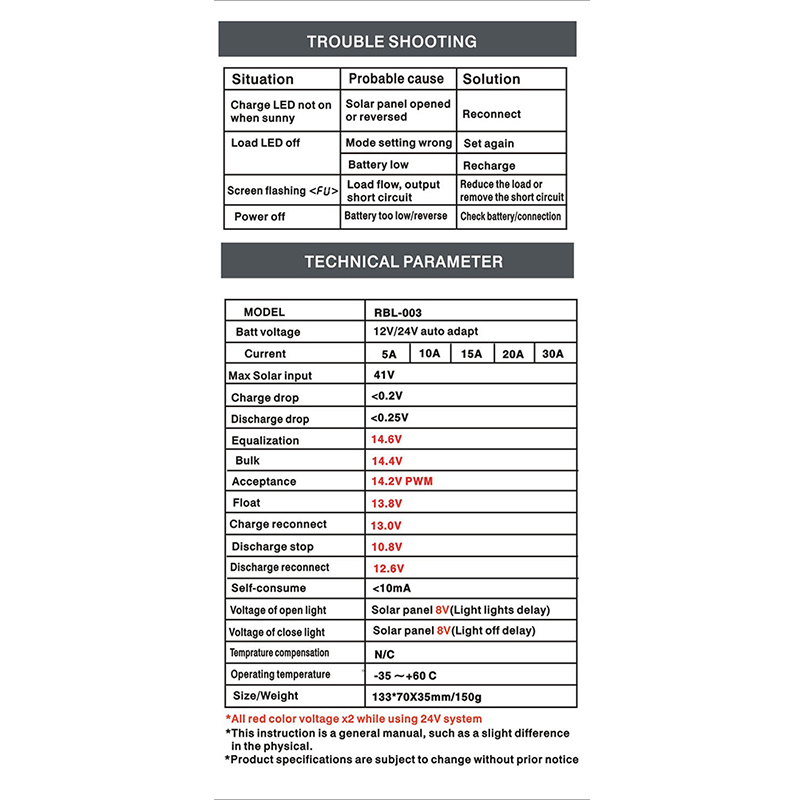 TROUBLE SHOOTING

| Situation | Probable cause | Solution |
|---|---|---|
| Charge LED not on when sunny | Solar panel opened or reversed | Reconnect |
| Load LED off | Mode setting wrong | Set again |
| | Battery low | Recharge |
| Screen flashing <FU> | Load flow, output short circuit | Reduce the load or remove the short circuit |
| Power off | Battery too low/reverse | Check battery/connection |

TECHNICAL PARAMETER

| MODEL | RBL-003 | | | | |
|---|---|---|---|---|---|
| Batt voltage | 12V/24V auto adapt | | | | |
| Current | 5A | 10A | 15A | 20A | 30A |
| Max Solar input | 41V | | | | |
| Charge drop | <0.2V | | | | |
| Discharge drop | <0.25V | | | | |
| Equalization | 14.6V | | | | |
| Bulk | 14.4V | | | | |
| Acceptance | 14.2V PWM | | | | |
| Float | 13.8V | | | | |
| Charge reconnect | 13.0V | | | | |
| Discharge stop | 10.8V | | | | |
| Discharge reconnect | 12.6V | | | | |
| Self-consume | <10mA | | | | |
| Voltage of open light | Solar panel 8V(Light lights delay) | | | | |
| Voltage of close light | Solar panel 8V(Light off delay) | | | | |
| Temprature compensation | N/C | | | | |
| Operating temperature | -35 ~+60 C | | | | |
| Size/Weight | 133*70X35mm/150g | | | | |

*All red color voltage x2 while using 24V system
*This instruction is a general manual, such as a slight difference in the physical.
*Product specifications are subject to change without prior notice